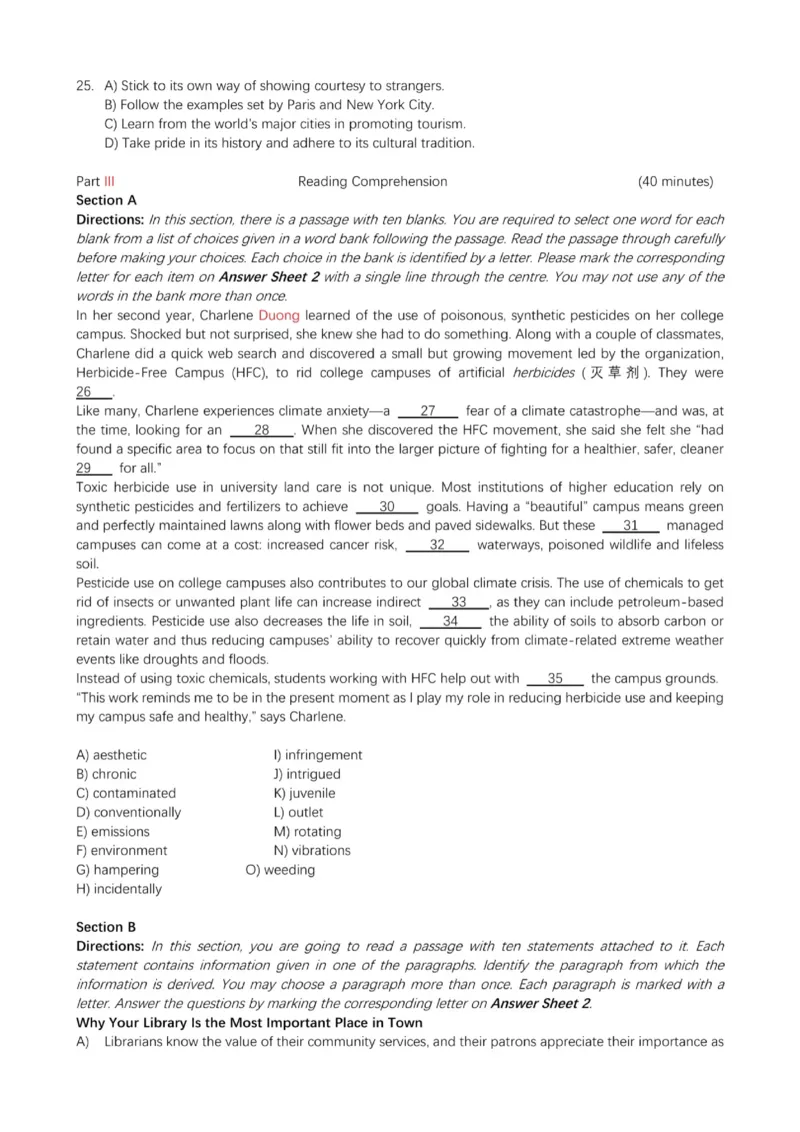 25. A) Stick to its own way of showing courtesy to strangers.
B) Follow the examples set by Paris and New York City.
C) Learn from the world's major cities in promoting tourism.
D) Take pride in its history and adhere to its cultural tradition.

Part III Reading Comprehension (40 minutes)

Section A

Directions: In this section, there is a passage with ten blanks. You are required to select one word for each blank from a list of choices given in a word bank following the passage. Read the passage through carefully before making your choices. Each choice in the bank is identified by a letter. Please mark the corresponding letter for each item on Answer Sheet 2 with a single line through the centre. You may not use any of the words in the bank more than once.

In her second year, Charlene Duong learned of the use of poisonous, synthetic pesticides on her college campus. Shocked but not surprised, she knew she had to do something. Along with a couple of classmates, Charlene did a quick web search and discovered a small but growing movement led by the organization, Herbicide-Free Campus (HFC), to rid college campuses of artificial herbicides (灭草剂). They were 26 .

Like many, Charlene experiences climate anxiety—a 27 fear of a climate catastrophe—and was, at the time, looking for an 28 . When she discovered the HFC movement, she said she felt she "had found a specific area to focus on that still fit into the larger picture of fighting for a healthier, safer, cleaner 29 for all."

Toxic herbicide use in university land care is not unique. Most institutions of higher education rely on synthetic pesticides and fertilizers to achieve 30 goals. Having a "beautiful" campus means green and perfectly maintained lawns along with flower beds and paved sidewalks. But these 31 managed campuses can come at a cost: increased cancer risk, 32 waterways, poisoned wildlife and lifeless soil.

Pesticide use on college campuses also contributes to our global climate crisis. The use of chemicals to get rid of insects or unwanted plant life can increase indirect 33 , as they can include petroleum-based ingredients. Pesticide use also decreases the life in soil, 34 the ability of soils to absorb carbon or retain water and thus reducing campuses' ability to recover quickly from climate-related extreme weather events like droughts and floods.

Instead of using toxic chemicals, students working with HFC help out with 35 the campus grounds. "This work reminds me to be in the present moment as I play my role in reducing herbicide use and keeping my campus safe and healthy," says Charlene.

A) aesthetic
B) chronic
C) contaminated
D) conventionally
E) emissions
F) environment
G) hampering
H) incidentally

I) infringement
J) intrigued
K) juvenile
L) outlet
M) rotating
N) vibrations
O) weeding

Section B

Directions: In this section, you are going to read a passage with ten statements attached to it. Each statement contains information given in one of the paragraphs. Identify the paragraph from which the information is derived. You may choose a paragraph more than once. Each paragraph is marked with a letter. Answer the questions by marking the corresponding letter on Answer Sheet 2.

Why Your Library Is the Most Important Place in Town

A) Librarians know the value of their community services, and their patrons appreciate their importance as